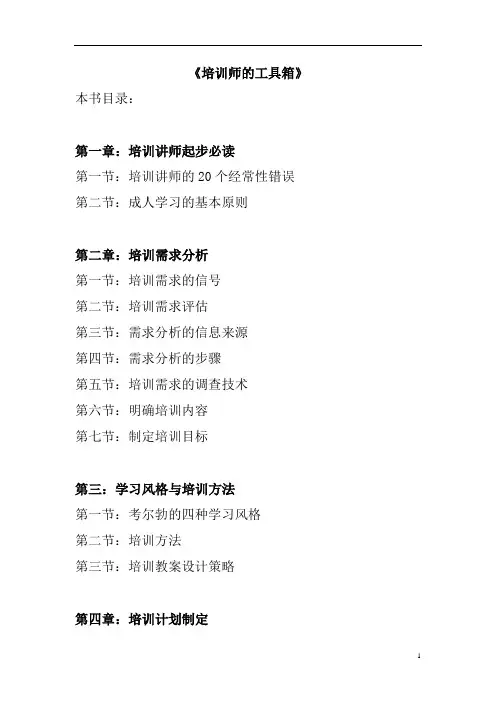 《培训师的工具箱》

本书目录：

第一章：培训讲师起步必读

第一节：培训讲师的 20 个经常性错误

第二节：成人学习的基本原则

第二章：培训需求分析

第一节：培训需求的信号

第二节：培训需求评估

第三节：需求分析的信息来源

第四节：需求分析的步骤

第五节：培训需求的调查技术

第六节：明确培训内容

第七节：制定培训目标

第三：学习风格与培训方法

第一节：考尔勃的四种学习风格

第二节：培训方法

第三节：培训教案设计策略

第四章：培训计划制定

1